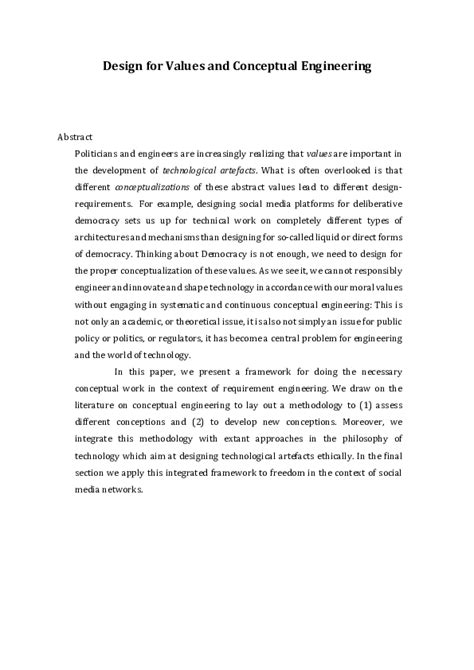 Design for Values and Conceptual Engineering

Abstract

Politicians and engineers are increasingly realizing that values are important in the development of technological artefacts. What is often overlooked is that different conceptualizations of these abstract values lead to different design-requirements. For example, designing social media platforms for deliberative democracy sets us up for technical work on completely different types of architectures and mechanisms than designing for so-called liquid or direct forms of democracy. Thinking about Democracy is not enough, we need to design for the proper conceptualization of these values. As we see it, we cannot responsibly engineer and innovate and shape technology in accordance with our moral values without engaging in systematic and continuous conceptual engineering: This is not only an academic, or theoretical issue, it is also not simply an issue for public policy or politics, or regulators, it has become a central problem for engineering and the world of technology.

In this paper, we present a framework for doing the necessary conceptual work in the context of requirement engineering. We draw on the literature on conceptual engineering to lay out a methodology to (1) assess different conceptions and (2) to develop new conceptions. Moreover, we integrate this methodology with extant approaches in the philosophy of technology which aim at designing technological artefacts ethically. In the final section we apply this integrated framework to freedom in the context of social media networks.